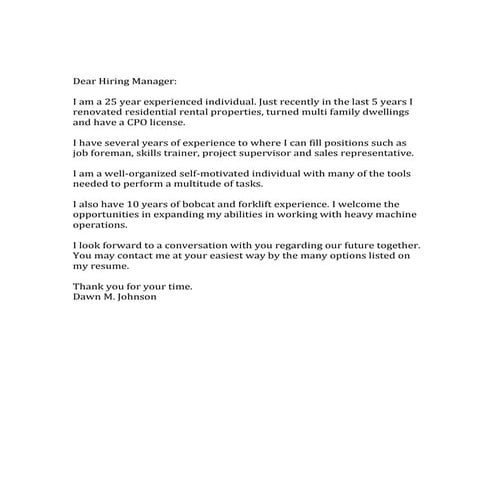 Dear Hiring Manager:

I am a 25 year experienced individual. Just recently in the last 5 years I renovated residential rental properties, turned multi family dwellings and have a CPO license.

I have several years of experience to where I can fill positions such as job foreman, skills trainer, project supervisor and sales representative.

I am a well-organized self-motivated individual with many of the tools needed to perform a multitude of tasks.

I also have 10 years of bobcat and forklift experience. I welcome the opportunities in expanding my abilities in working with heavy machine operations.

I look forward to a conversation with you regarding our future together. You may contact me at your easiest way by the many options listed on my resume.

Thank you for your time.
Dawn M. Johnson